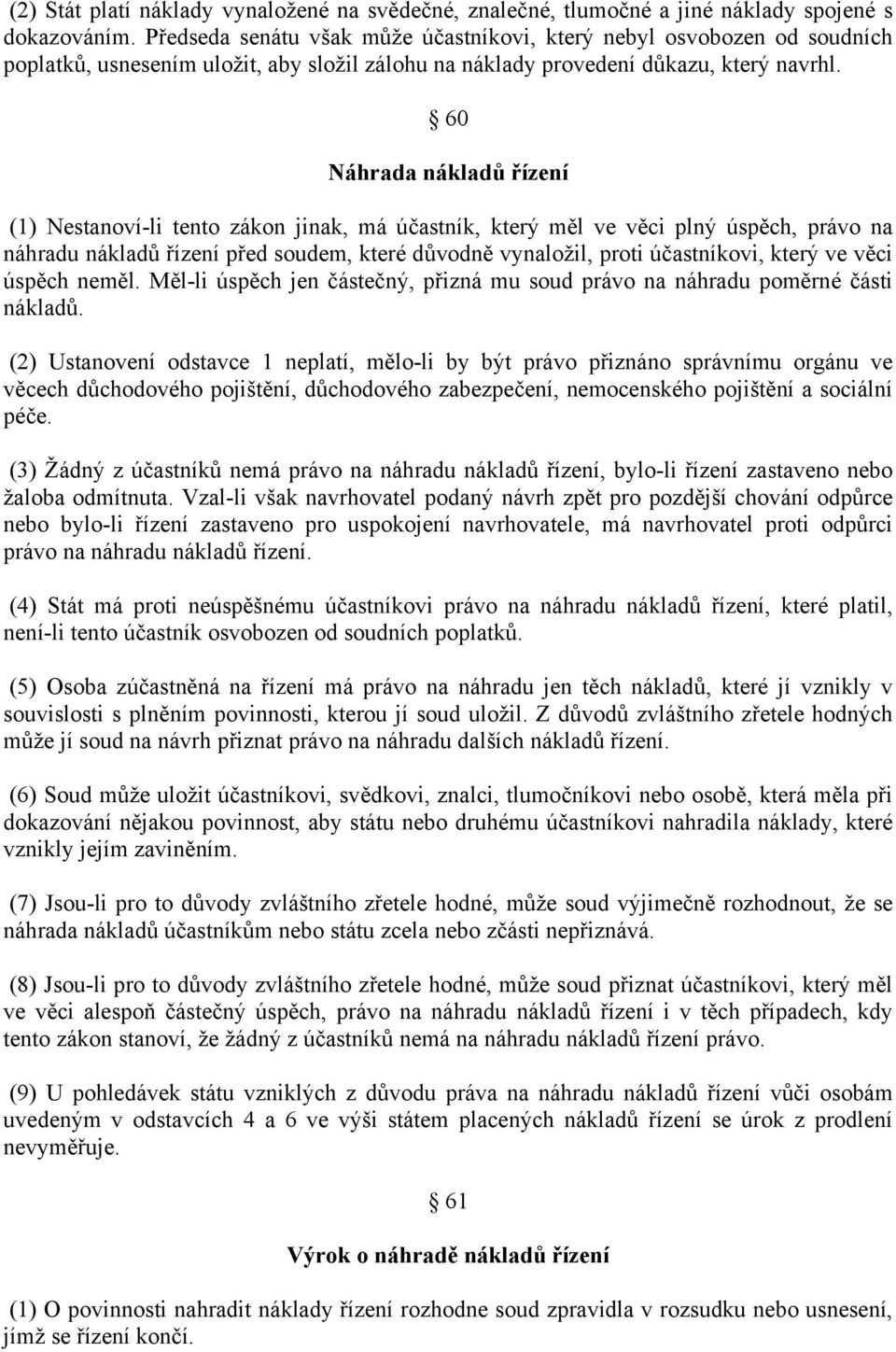 (2) Stát platí náklady vynaložené na svědečné, znalečné, tlumočné a jiné náklady spojené s dokazováním. Předseda senátu však může účastníkovi, který nebyl osvobozen od soudních poplatků, usnesením uložit, aby složil zálohu na náklady provedení důkazu, který navrhl.

§ 60

Náhrada nákladů řízení

(1) Nestanoví-li tento zákon jinak, má účastník, který měl ve věci plný úspěch, právo na náhradu nákladů řízení před soudem, které důvodně vynaložil, proti účastníkovi, který ve věci úspěch neměl. Měl-li úspěch jen částečný, přizná mu soud právo na náhradu poměrné části nákladů.

(2) Ustanovení odstavce 1 neplatí, mělo-li by být právo přiznáno správnímu orgánu ve věcech důchodového pojištění, důchodového zabezpečení, nemocenského pojištění a sociální péče.

(3) Žádný z účastníků nemá právo na náhradu nákladů řízení, bylo-li řízení zastaveno nebo žaloba odmítnuta. Vzal-li však navrhovatel podaný návrh zpět pro pozdější chování odpůrce nebo bylo-li řízení zastaveno pro uspokojení navrhovatele, má navrhovatel proti odpůrci právo na náhradu nákladů řízení.

(4) Stát má proti neúspěšnému účastníkovi právo na náhradu nákladů řízení, které platil, není-li tento účastník osvobozen od soudních poplatků.

(5) Osoba zúčastněná na řízení má právo na náhradu jen těch nákladů, které jí vznikly v souvislosti s plněním povinnosti, kterou jí soud uložil. Z důvodů zvláštního zřetele hodných může jí soud na návrh přiznat právo na náhradu dalších nákladů řízení.

(6) Soud může uložit účastníkovi, svědkovi, znalci, tlumočníkovi nebo osobě, která měla při dokazování nějakou povinnost, aby státu nebo druhému účastníkovi nahradila náklady, které vznikly jejím zaviněním.

(7) Jsou-li pro to důvody zvláštního zřetele hodné, může soud výjimečně rozhodnout, že se náhrada nákladů účastníkům nebo státu zcela nebo zčásti nepřiznává.

(8) Jsou-li pro to důvody zvláštního zřetele hodné, může soud přiznat účastníkovi, který měl ve věci alespoň částečný úspěch, právo na náhradu nákladů řízení i v těch případech, kdy tento zákon stanoví, že žádný z účastníků nemá na náhradu nákladů řízení právo.

(9) U pohledávek státu vzniklých z důvodu práva na náhradu nákladů řízení vůči osobám uvedeným v odstavcích 4 a 6 ve výši státem placených nákladů řízení se úrok z prodlení nevyměřuje.

§ 61

Výrok o náhradě nákladů řízení

(1) O povinnosti nahradit náklady řízení rozhodne soud zpravidla v rozsudku nebo usnesení, jímž se řízení končí.